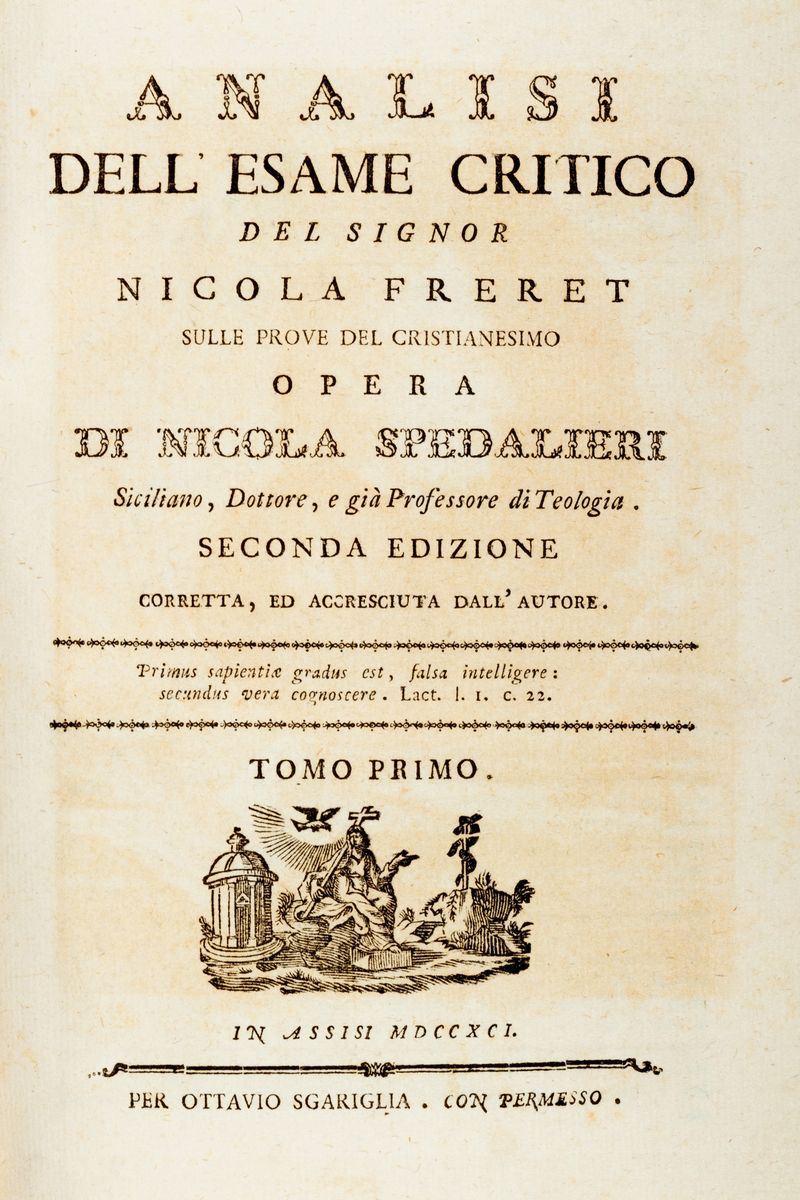 ANALISI
DELL' ESAME CRITICO
DEL SIGNOR
NICOLA FRERET
SULLE PROVE DEL CRISTIANESIMO
OPERA
DI NICOLA SPEDALIERI
Siciliano, Dottore, e già Professore di Teologia.
SECONDA EDIZIONE
CORRETTA, ED ACCRESCIUTA DALL' AUTORE.

Primus sapientiæ gradus est, falsa intelligere: secundus vera cognoscere. Lact. l. 1. c. 22.

TOMO PRIMO.

IN ASSISI MDCCXCI.

PER OTTAVIO SGARIGLIA. CON PERMESSO.